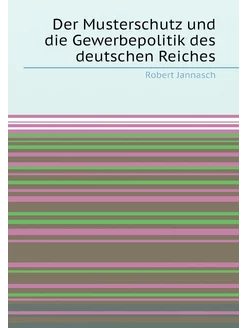 Der Musterschutz und die Gewerbepolitik des deutschen Reiches

Robert Jannasch